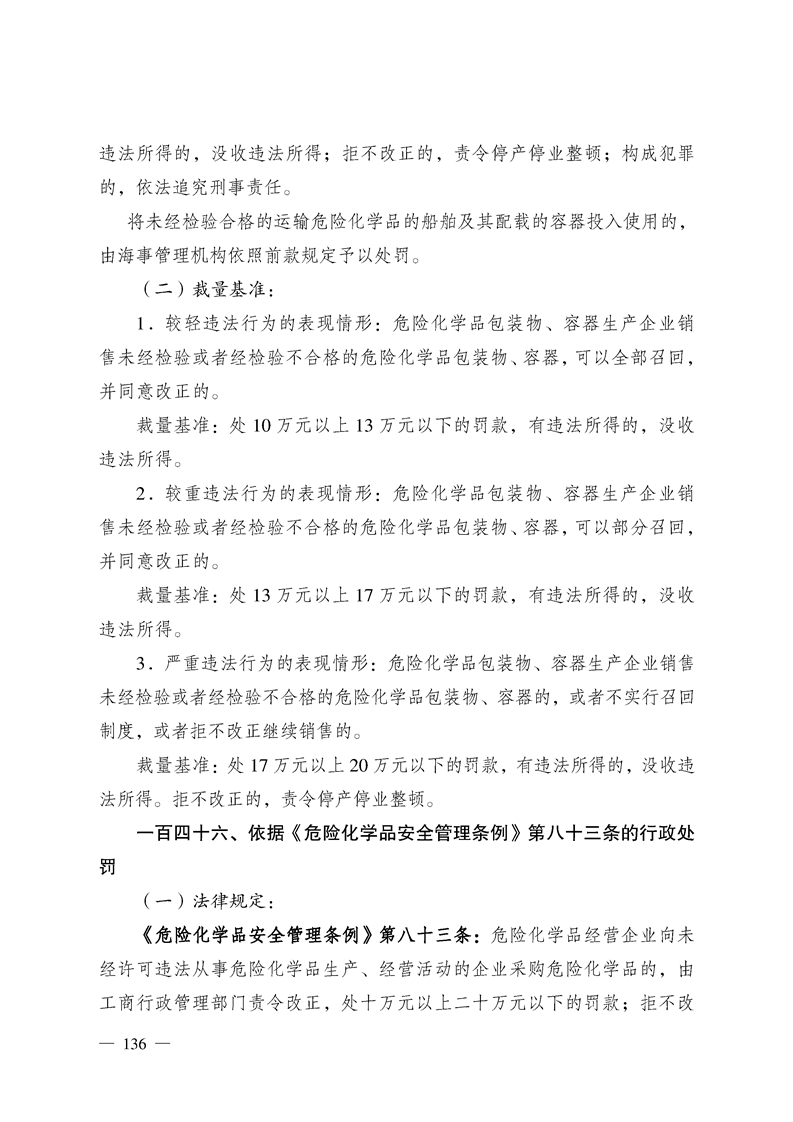 违法所得的，没收违法所得；拒不改正的，责令停产停业整顿；构成犯罪的，依法追究刑事责任。

将未经检验合格的运输危险化学品的船舶及其配载的容器投入使用的，由海事管理机构依照前款规定予以处罚。

（二）裁量基准：

1．较轻违法行为的表现情形：危险化学品包装物、容器生产企业销售未经检验或者经检验不合格的危险化学品包装物、容器，可以全部召回，并同意改正的。

裁量基准：处10万元以上13万元以下的罚款，有违法所得的，没收违法所得。

2．较重违法行为的表现情形：危险化学品包装物、容器生产企业销售未经检验或者经检验不合格的危险化学品包装物、容器，可以部分召回，并同意改正的。

裁量基准：处13万元以上17万元以下的罚款，有违法所得的，没收违法所得。

3．严重违法行为的表现情形：危险化学品包装物、容器生产企业销售未经检验或者经检验不合格的危险化学品包装物、容器的，或者不实行召回制度，或者拒不改正继续销售的。

裁量基准：处17万元以上20万元以下的罚款，有违法所得的，没收违法所得。拒不改正的，责令停产停业整顿。

一百四十六、依据《危险化学品安全管理条例》第八十三条的行政处罚

（一）法律规定：

《危险化学品安全管理条例》第八十三条：危险化学品经营企业向未经许可违法从事危险化学品生产、经营活动的企业采购危险化学品的，由工商行政管理部门责令改正，处十万元以上二十万元以下的罚款；拒不改

— 136 —